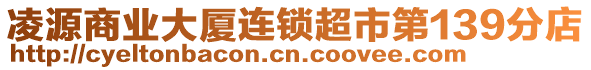 凌源商业大厦连锁超市第139分店
http://cyeltonbacon.cn.coovee.com